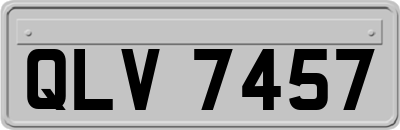 QLV 7457